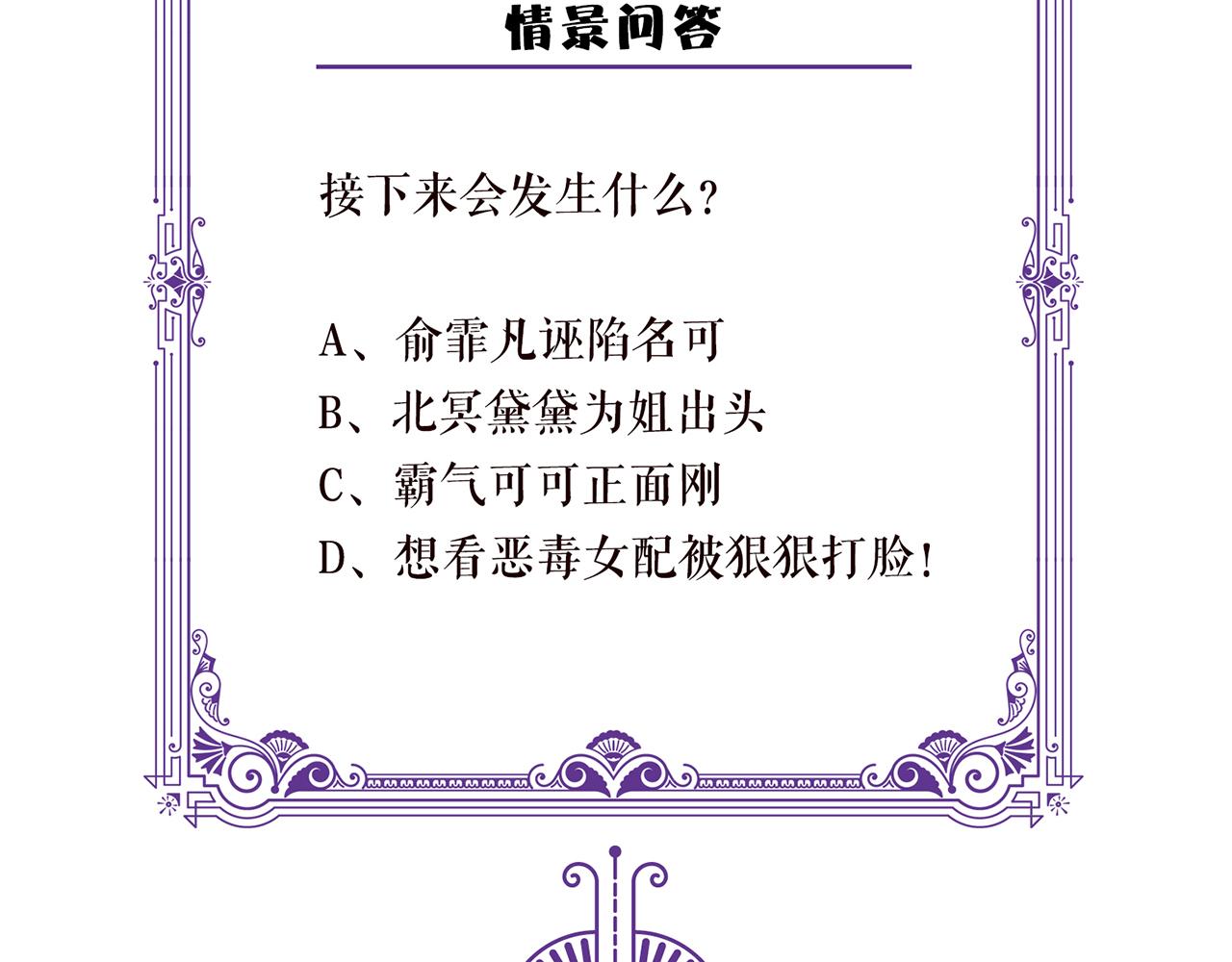 情景问答

接下来会发生什么?

A、俞霏凡诬陷名可

B、北冥黛黛为姐出头

C、霸气可可正面刚

D、想看恶毒女配被狠狠打脸!